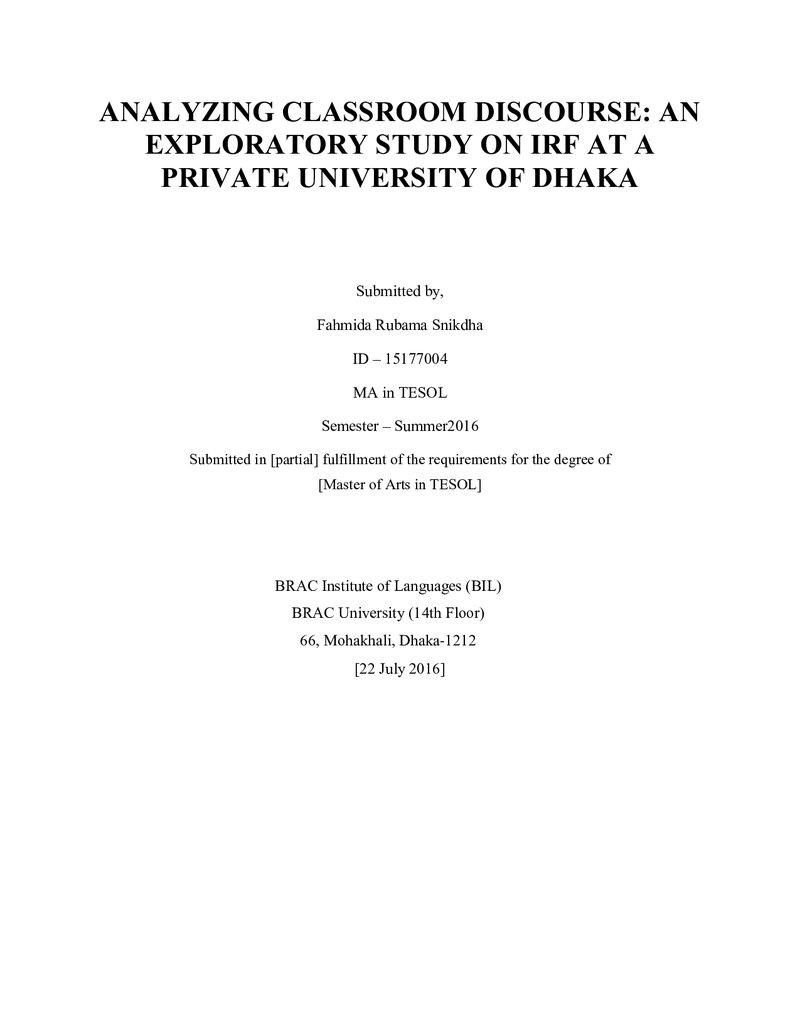 ANALYZING CLASSROOM DISCOURSE: AN EXPLORATORY STUDY ON IRF AT A PRIVATE UNIVERSITY OF DHAKA

Submitted by,

Fahmida Rubama Snikdha

ID – 15177004

MA in TESOL

Semester – Summer2016

Submitted in [partial] fulfillment of the requirements for the degree of
[Master of Arts in TESOL]

BRAC Institute of Languages (BIL)
BRAC University (14th Floor)
66, Mohakhali, Dhaka-1212
[22 July 2016]